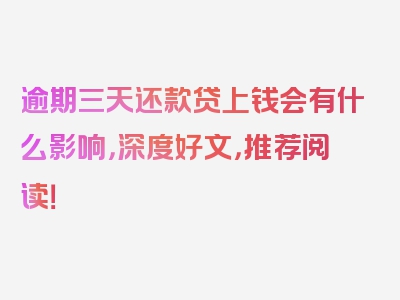 逾期三天还款贷上钱会有什么影响，深度好文，推荐阅读！